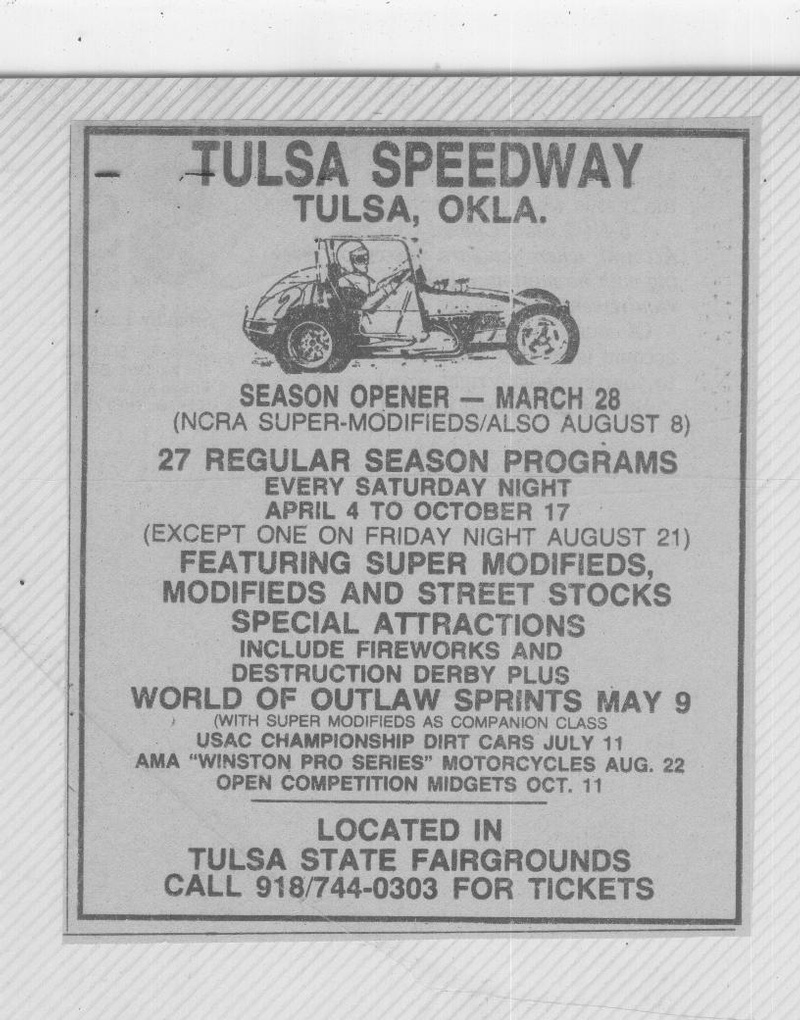 TULSA SPEEDWAY
TULSA, OKLA.

SEASON OPENER — MARCH 28
(NCRA SUPER-MODIFIEDS/ALSO AUGUST 8)

27 REGULAR SEASON PROGRAMS
EVERY SATURDAY NIGHT
APRIL 4 TO OCTOBER 17
(EXCEPT ONE ON FRIDAY NIGHT AUGUST 21)
FEATURING SUPER MODIFIEDS,
MODIFIEDS AND STREET STOCKS
SPECIAL ATTRACTIONS
INCLUDE FIREWORKS AND
DESTRUCTION DERBY PLUS
WORLD OF OUTLAW SPRINTS MAY 9
(WITH SUPER MODIFIEDS AS COMPANION CLASS
USAC CHAMPIONSHIP DIRT CARS JULY 11
AMA "WINSTON PRO SERIES" MOTORCYCLES AUG. 22
OPEN COMPETITION MIDGETS OCT. 11

LOCATED IN
TULSA STATE FAIRGROUNDS
CALL 918/744-0303 FOR TICKETS